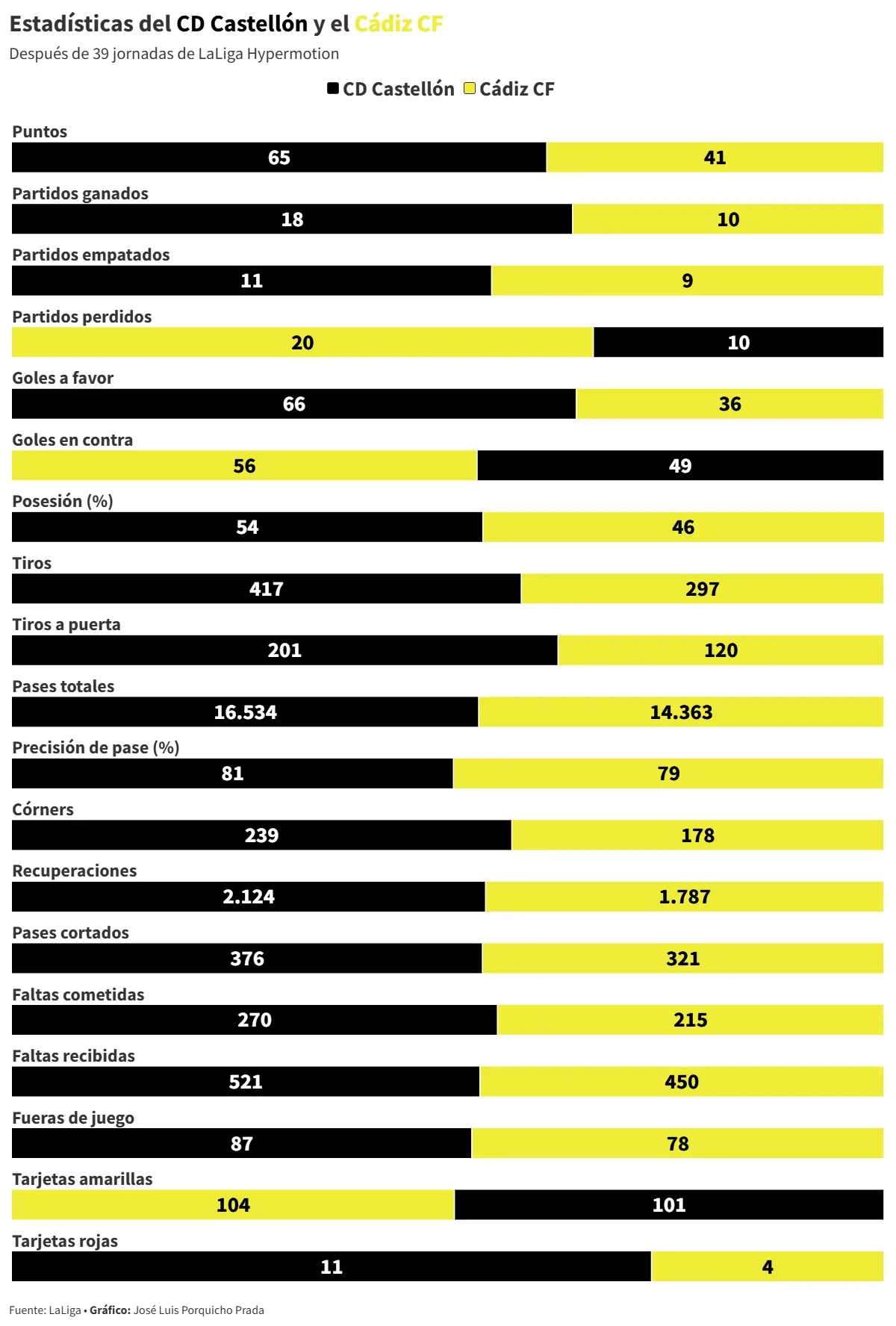 Estadísticas del CD Castellón y el Cádiz CF

Después de 39 jornadas de LaLiga Hypermotion

CD Castellón Cádiz CF

Puntos
65 41

Partidos ganados
18 10

Partidos empatados
11 9

Partidos perdidos
20 10

Goles a favor
66 36

Goles en contra
56 49

Posesión (%)
54 46

Tiros
417 297

Tiros a puerta
201 120

Pases totales
16.534 14.363

Precisión de pase (%)
81 79

Córners
239 178

Recuperaciones
2.124 1.787

Pases cortados
376 321

Faltas cometidas
270 215

Faltas recibidas
521 450

Fueras de juego
87 78

Tarjetas amarillas
104 101

Tarjetas rojas
11 4

Fuente: LaLiga • Gráfico: José Luis Porquicho Prada